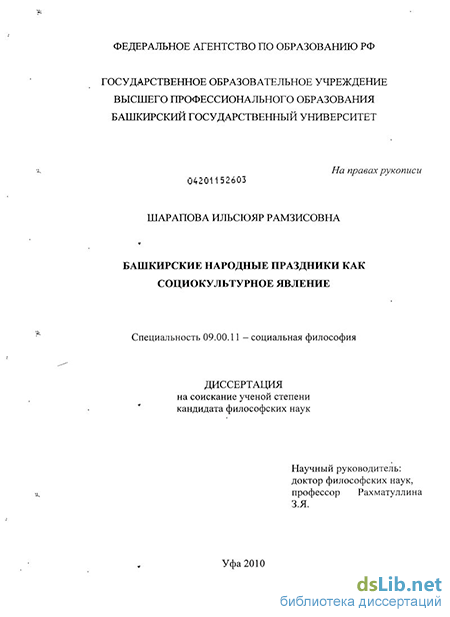 ФЕДЕРАЛЬНОЕ АГЕНТСТВО ПО ОБРАЗОВАНИЮ РФ

ГОСУДАРСТВЕННОЕ ОБРАЗОВАТЕЛЬНОЕ УЧРЕЖДЕНИЕ
ВЫСШЕГО ПРОФЕССИОНАЛЬНОГО ОБРАЗОВАНИЯ
БАШКИРСКИЙ ГОСУДАРСТВЕННЫЙ УНИВЕРСИТЕТ

На правах рукописи

04201152603

ШАРАПОВА ИЛЬСЮЯР РАМЗИСОВНА

БАШКИРСКИЕ НАРОДНЫЕ ПРАЗДНИКИ КАК СОЦИОКУЛЬТУРНОЕ ЯВЛЕНИЕ

Специальность 09.00.11 – социальная философия

ДИССЕРТАЦИЯ
на соискание ученой степени
кандидата философских наук

Научный руководитель:
доктор философских наук,
профессор Рахматуллина З.Я.

Уфа 2010

dsLib.net
библиотека диссертаций